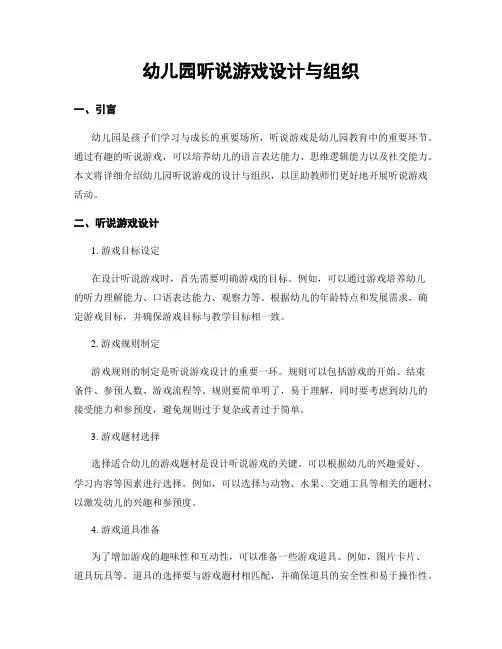 幼儿园听说游戏设计与组织

一、引言

幼儿园是孩子们学习与成长的重要场所，听说游戏是幼儿园教育中的重要环节。通过有趣的听说游戏，可以培养幼儿的语言表达能力、思维逻辑能力以及社交能力。本文将详细介绍幼儿园听说游戏的设计与组织，以匡助教师们更好地开展听说游戏活动。

二、听说游戏设计

1. 游戏目标设定

在设计听说游戏时，首先需要明确游戏的目标。例如，可以通过游戏培养幼儿的听力理解能力、口语表达能力、观察力等。根据幼儿的年龄特点和发展需求，确定游戏目标，并确保游戏目标与教学目标相一致。

2. 游戏规则制定

游戏规则的制定是听说游戏设计的重要一环。规则可以包括游戏的开始、结束条件、参预人数、游戏流程等。规则要简单明了，易于理解，同时要考虑到幼儿的接受能力和参预度，避免规则过于复杂或者过于简单。

3. 游戏题材选择

选择适合幼儿的游戏题材是设计听说游戏的关键。可以根据幼儿的兴趣爱好、学习内容等因素进行选择。例如，可以选择与动物、水果、交通工具等相关的题材，以激发幼儿的兴趣和参预度。

4. 游戏道具准备

为了增加游戏的趣味性和互动性，可以准备一些游戏道具。例如，图片卡片、道具玩具等。道具的选择要与游戏题材相匹配，并确保道具的安全性和易于操作性。